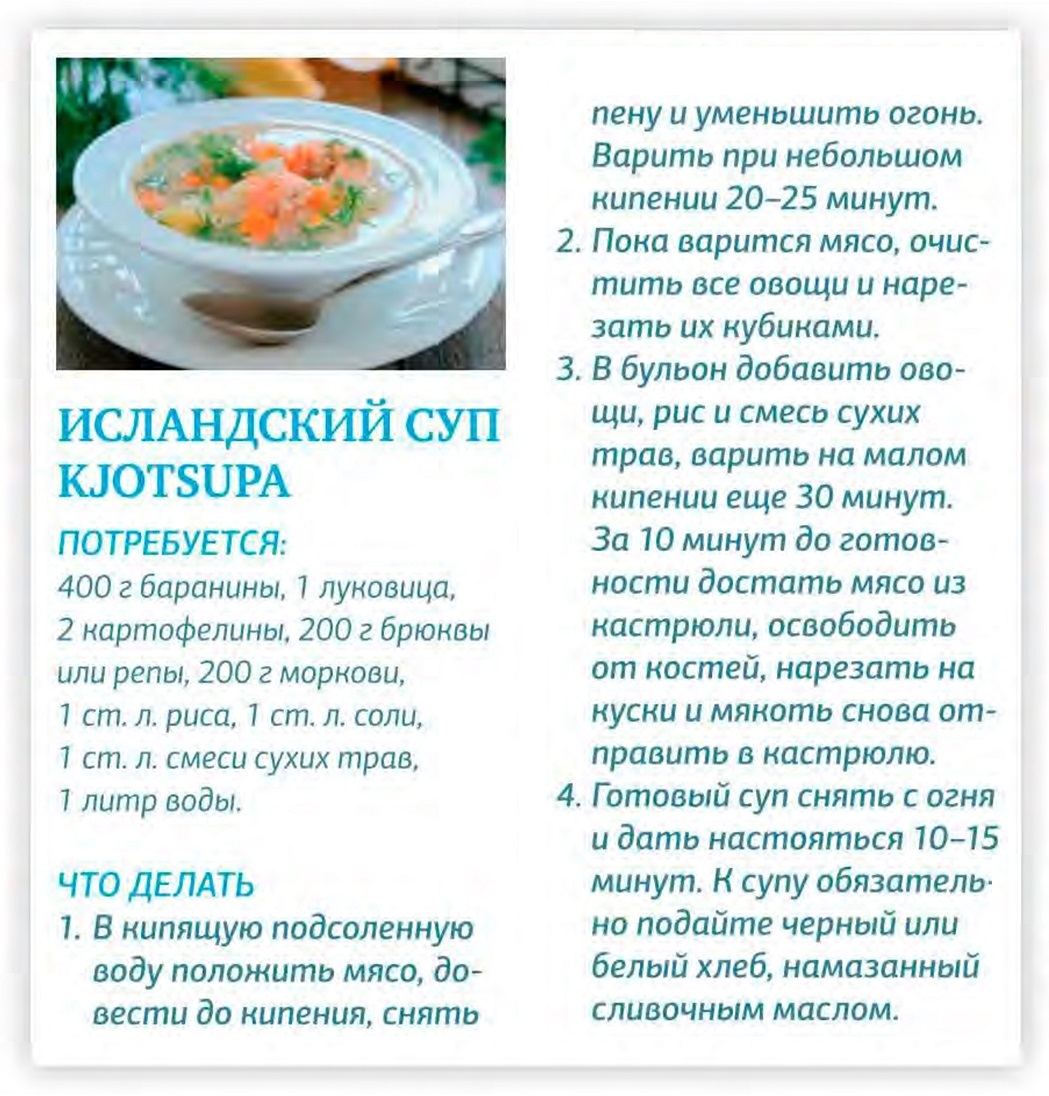 ИСЛАНДСКИЙ СУП KJOTSUPA

ПОТРЕБУЕТСЯ:
400 г баранины, 1 луковица, 2 картофелины, 200 г брюквы или репы, 200 г моркови, 1 ст. л. риса, 1 ст. л. соли, 1 ст. л. смеси сухих трав, 1 литр воды.

ЧТО ДЕЛАТЬ
1. В кипящую подсоленную воду положить мясо, довести до кипения, снять пену и уменьшить огонь. Варить при небольшом кипении 20–25 минут.
2. Пока варится мясо, очистить все овощи и нарезать их кубиками.
3. В бульон добавить овощи, рис и смесь сухих трав, варить на малом кипении еще 30 минут. За 10 минут до готовности достать мясо из кастрюли, освободить от костей, нарезать на куски и мякоть снова отправить в кастрюлю.
4. Готовый суп снять с огня и дать настояться 10–15 минут. К супу обязательно подайте черный или белый хлеб, намазанный сливочным маслом.